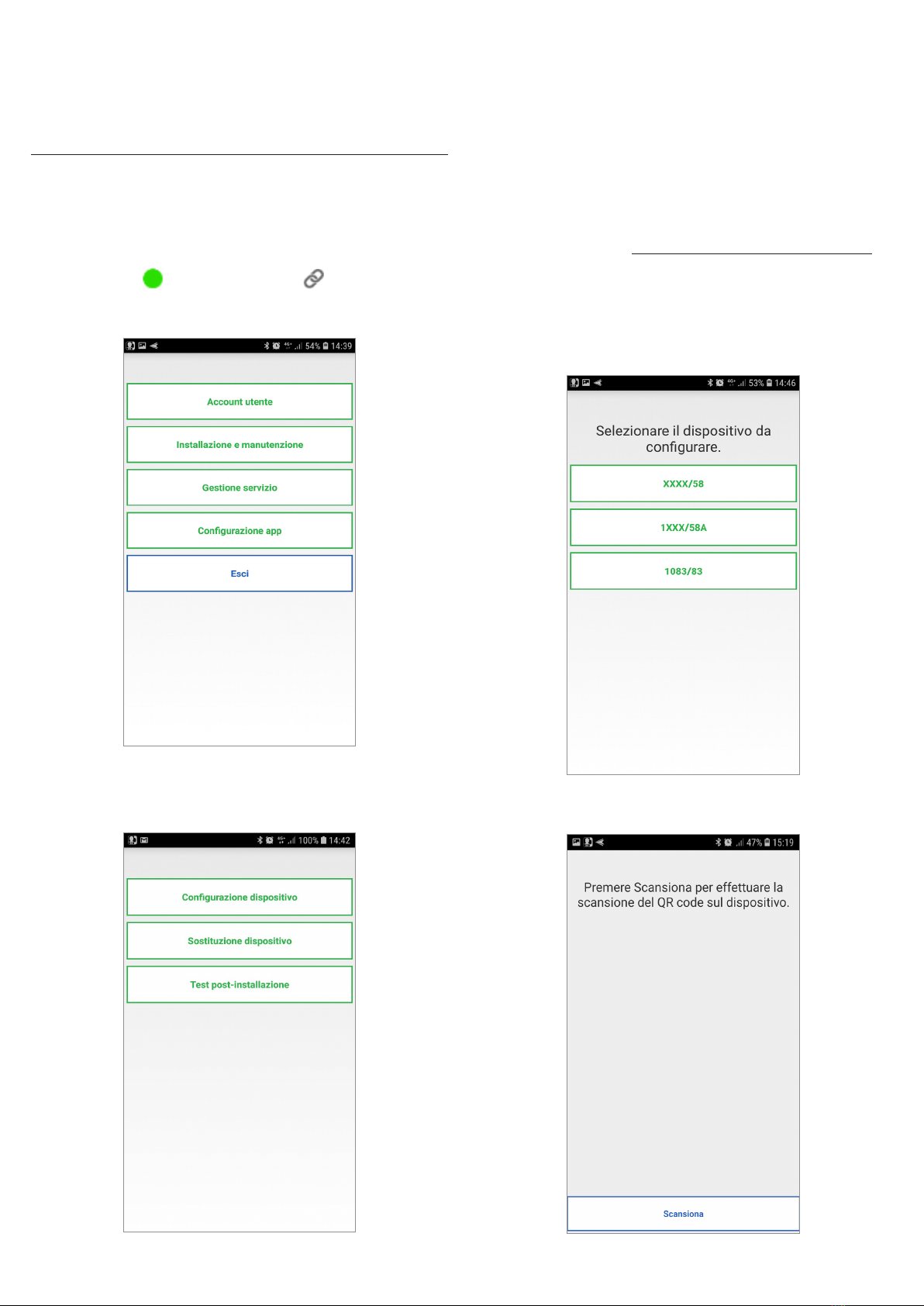 54% 14:39

Account utente

Installazione e manutenzione

Gestione servizio

Configurazione app

Esci

100% 14:42

Configurazione dispositivo

Sostituzione dispositivo

Test post-installazione

53% 14:46

Selezionare il dispositivo da configurare.

XXXX/58

1XXX/58A

1083/83

47% 15:19

Premere Scansiona per effettuare la scansione del QR code sul dispositivo.

Scansiona